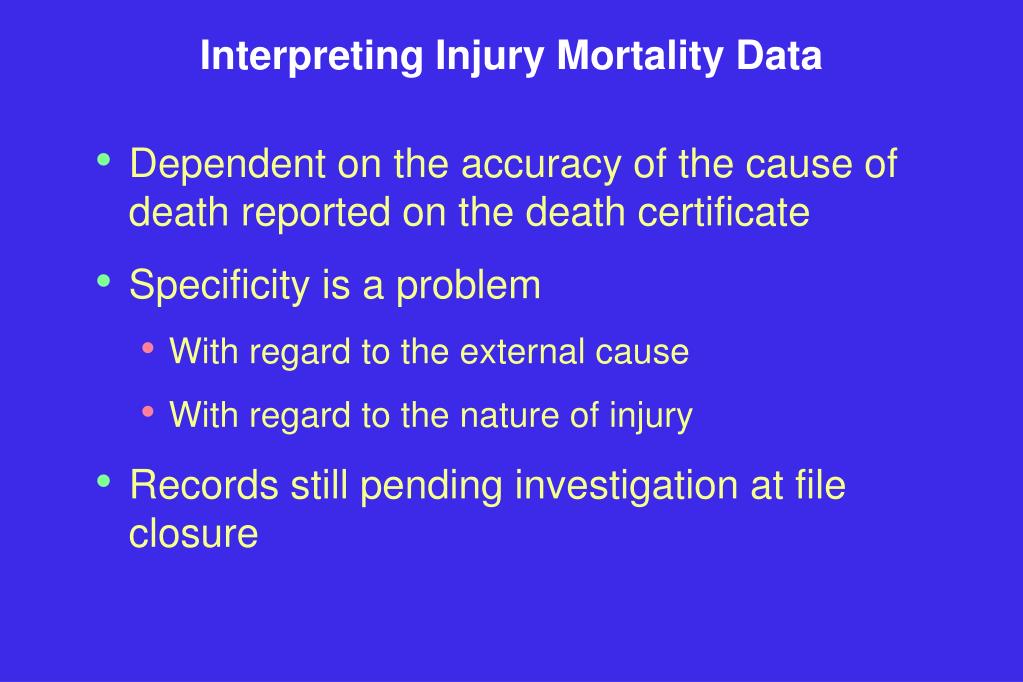 Interpreting Injury Mortality Data

• Dependent on the accuracy of the cause of death reported on the death certificate

• Specificity is a problem

• With regard to the external cause

• With regard to the nature of injury

• Records still pending investigation at file closure